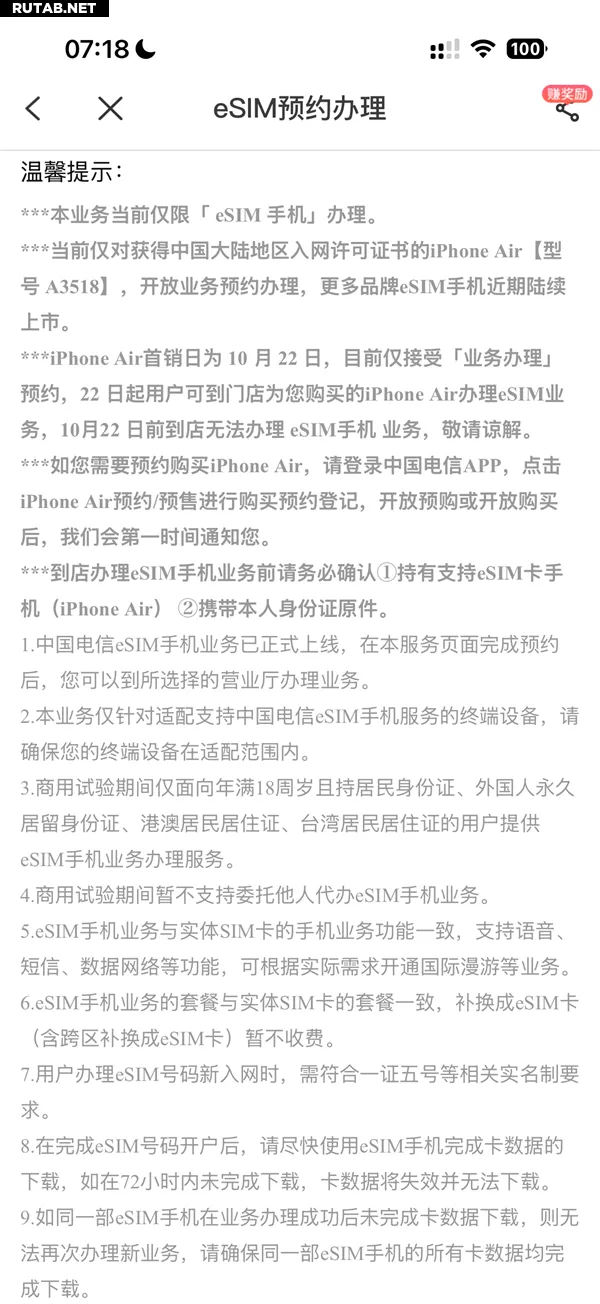 RUTAB.NET

07:18

100

eSIM预约办理

赚奖励

温馨提示：

***本业务当前仅限「 eSIM 手机」办理。

***当前仅对获得中国大陆地区入网许可证书的iPhone Air【型号 A3518】，开放业务预约办理，更多品牌eSIM手机近期陆续上市。

***iPhone Air首销日为 10 月 22 日，目前仅接受「业务办理」预约，22 日起用户可到门店为您购买的iPhone Air办理eSIM业务，10月22 日前到店无法办理 eSIM手机 业务，敬请谅解。

***如您需要预约购买iPhone Air，请登录中国电信APP，点击iPhone Air预约/预售进行购买预约登记，开放预购或开放购买后，我们会第一时间通知您。

***到店办理eSIM手机业务前请务必确认①持有支持eSIM卡手机（iPhone Air） ②携带本人身份证原件。

1.中国电信eSIM手机业务已正式上线，在本服务页面完成预约后，您可以到所选择的营业厅办理业务。

2.本业务仅针对适配支持中国电信eSIM手机服务的终端设备，请确保您的终端设备在适配范围内。

3.商用试验期间仅面向年满18周岁且持居民身份证、外国人永久居留身份证、港澳居民居住证、台湾居民居住证的用户提供eSIM手机业务办理服务。

4.商用试验期间暂不支持委托他人代办eSIM手机业务。

5.eSIM手机业务与实体SIM卡的手机业务功能一致，支持语音、短信、数据网络等功能，可根据实际需求开通国际漫游等业务。

6.eSIM手机业务的套餐与实体SIM卡的套餐一致，补换成eSIM卡（含跨区补换成eSIM卡）暂不收费。

7.用户办理eSIM号码新入网时，需符合一证五号等相关实名制要求。

8.在完成eSIM号码开户后，请尽快使用eSIM手机完成卡数据的下载，如在72小时内未完成下载，卡数据将失效并无法下载。

9.如同一部eSIM手机在业务办理成功后未完成卡数据下载，则无法再次办理新业务，请确保同一部eSIM手机的所有卡数据均完成下载。